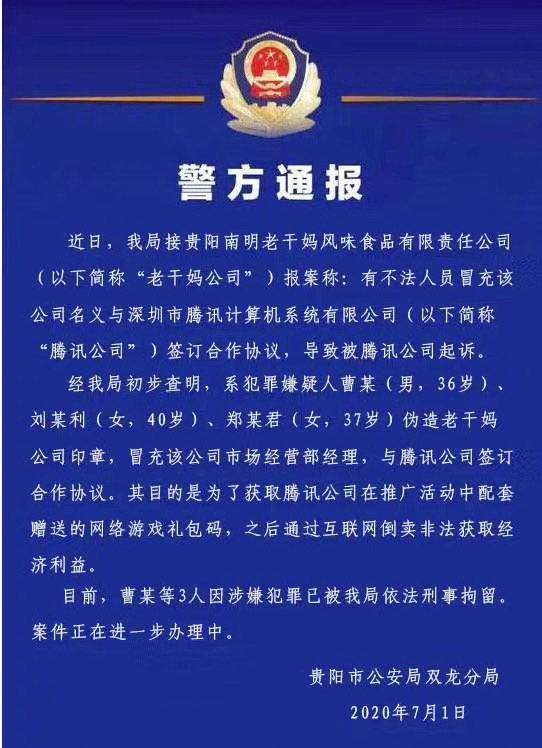 警方通报

近日，我局接贵阳南明老干妈风味食品有限责任公司（以下简称“老干妈公司”）报案称：有不法人员冒充该公司名义与深圳市腾讯计算机系统有限公司（以下简称“腾讯公司”）签订合作协议，导致被腾讯公司起诉。

经我局初步查明，系犯罪嫌疑人曹某（男，36岁）、刘某利（女，40岁）、郑某君（女，37岁）伪造老干妈公司印章，冒充该公司市场经营部经理，与腾讯公司签订合作协议。其目的是为了获取腾讯公司在推广活动中配套赠送的网络游戏礼包码，之后通过互联网倒卖非法获取经济利益。

目前，曹某等3人因涉嫌犯罪已被我局依法刑事拘留。案件正在进一步办理中。

贵阳市公安局双龙分局

2020年7月1日